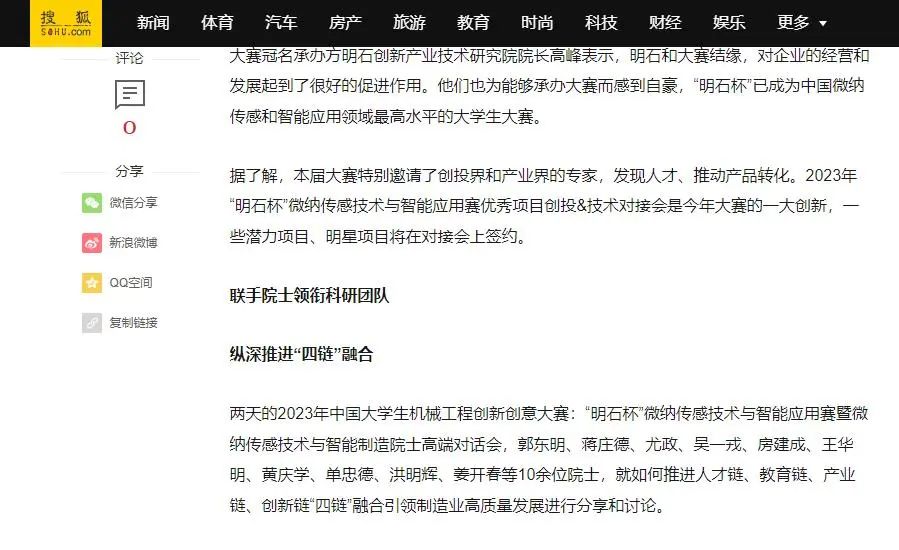 搜狐 SOHU.com

新闻 体育 汽车 房产 旅游 教育 时尚 科技 财经 娱乐 更多

评论

0

分享

微信分享

新浪微博

QQ空间

复制链接

大赛冠名承办方明石创新产业技术研究院院长高峰表示，明石和大赛结缘，对企业的经营和发展起到了很好的促进作用。他们也为能够承办大赛而感到自豪，“明石杯”已成为中国微纳传感和智能应用领域最高水平的大学生大赛。

据了解，本届大赛特别邀请了创投界和产业界的专家，发现人才、推动产品转化。2023年“明石杯”微纳传感技术与智能应用赛优秀项目创投&技术对接会是今年大赛的一大创新，一些潜力项目、明星项目将在对接会上签约。

联手院士领衔科研团队

纵深推进“四链”融合

两天的2023年中国大学生机械工程创新创意大赛：“明石杯”微纳传感技术与智能应用赛暨微纳传感技术与智能制造院士高端对话会，郭东明、蒋庄德、尤政、吴一戎、房建成、王华明、黄庆学、单忠德、洪明辉、姜开春等10余位院士，就如何推进人才链、教育链、产业链、创新链“四链”融合引领制造业高质量发展进行分享和讨论。